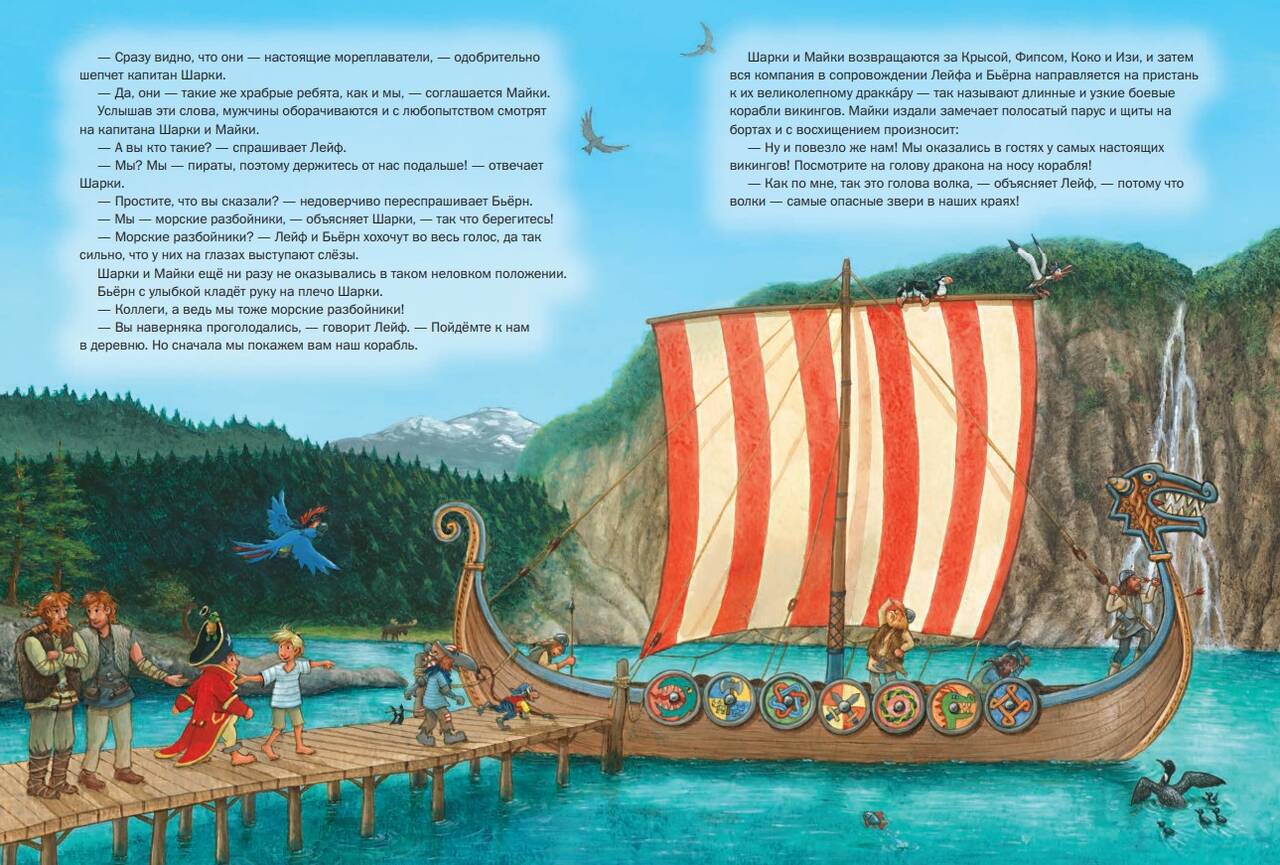 — Сразу видно, что они — настоящие мореплаватели, — одобрительно шепчет капитан Шарки.

— Да, они — такие же храбрые ребята, как и мы, — соглашается Майки.

Услышав эти слова, мужчины оборачиваются и с любопытством смотрят на капитана Шарки и Майки.

— А вы кто такие? — спрашивает Лейф.

— Мы? Мы — пираты, поэтому держитесь от нас подальше! — отвечает Шарки.

— Простите, что вы сказали? — недоверчиво переспрашивает Бьёрн.

— Мы — морские разбойники, — объясняет Шарки, — так что берегитесь!

— Морские разбойники? — Лейф и Бьёрн хохочут во весь голос, да так сильно, что у них на глазах выступают слёзы.

Шарки и Майки ещё ни разу не оказывались в таком неловком положении. Бьёрн с улыбкой кладёт руку на плечо Шарки.

— Коллеги, а ведь мы тоже морские разбойники!

— Вы наверняка проголодались, — говорит Лейф. — Пойдёмте к нам в деревню. Но сначала мы покажем вам наш корабль.

Шарки и Майки возвращаются за Крысой, Фипсом, Коко и Изи, и затем вся компания в сопровождении Лейфа и Бьёрна направляется на пристань к их великолепному драккáру — так называют длинные и узкие боевые корабли викингов. Майки издали замечает полосатый парус и щиты на бортах и с восхищением произносит:

— Ну и повезло же нам! Мы оказались в гостях у самых настоящих викингов! Посмотрите на голову дракона на носу корабля!

— Как по мне, так это голова волка, — объясняет Лейф, — потому что волки — самые опасные звери в наших краях!